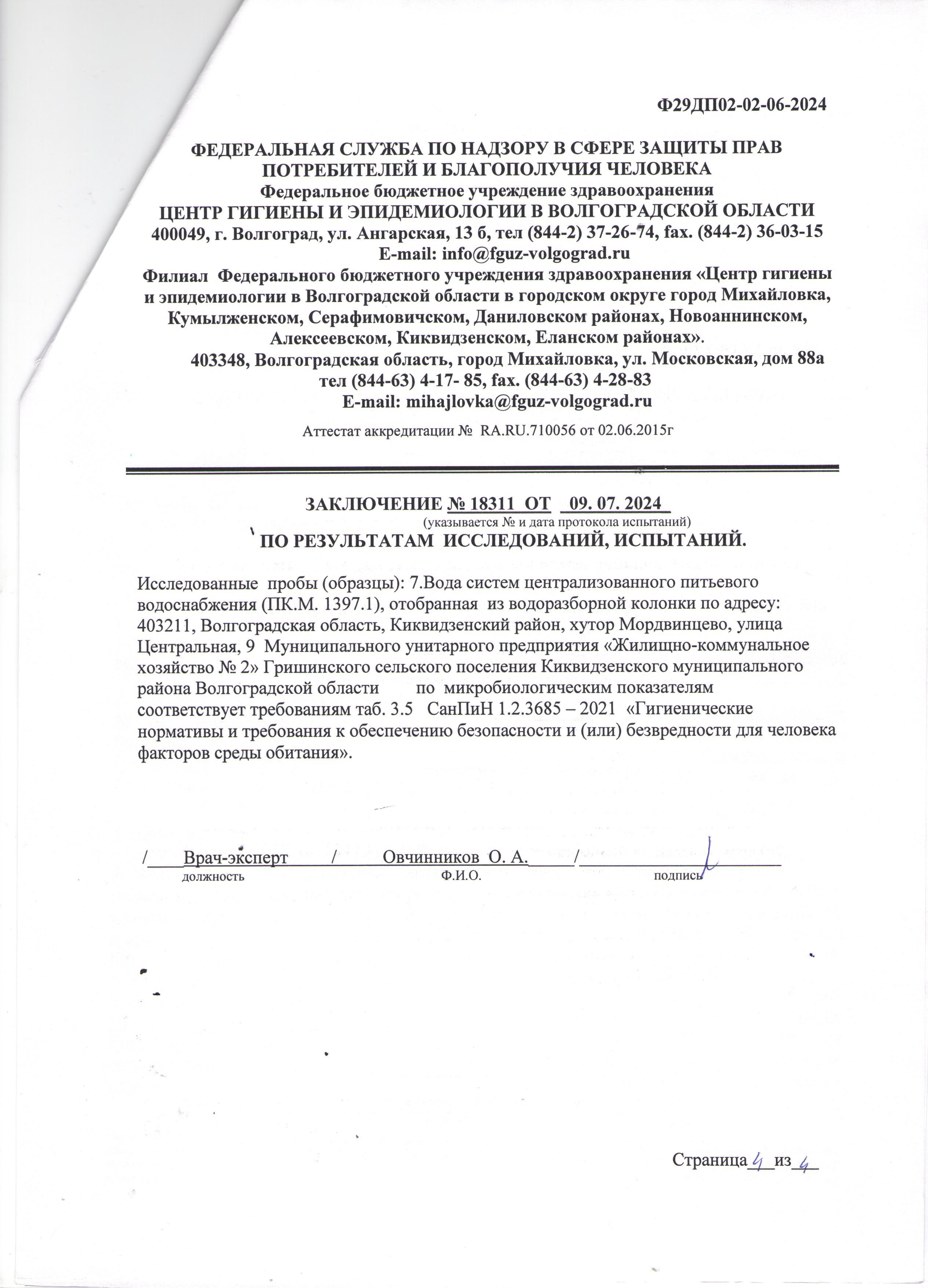 Ф29ДП02-02-06-2024

ФЕДЕРАЛЬНАЯ СЛУЖБА ПО НАДЗОРУ В СФЕРЕ ЗАЩИТЫ ПРАВ ПОТРЕБИТЕЛЕЙ И БЛАГОПОЛУЧИЯ ЧЕЛОВЕКА
Федеральное бюджетное учреждение здравоохранения
ЦЕНТР ГИГИЕНЫ И ЭПИДЕМИОЛОГИИ В ВОЛГОГРАДСКОЙ ОБЛАСТИ
400049, г. Волгоград, ул. Ангарская, 13 б, тел (844-2) 37-26-74, fax. (844-2) 36-03-15
E-mail: info@fguz-volgograd.ru
Филиал Федерального бюджетного учреждения здравоохранения «Центр гигиены и эпидемиологии в Волгоградской области в городском округе город Михайловка, Кумылженском, Серафимовичском, Даниловском районах, Новоаннинском, Алексеевском, Киквидзенском, Еланском районах».
403348, Волгоградская область, город Михайловка, ул. Московская, дом 88а
тел (844-63) 4-17- 85, fax. (844-63) 4-28-83
E-mail: mihajlovka@fguz-volgograd.ru
Аттестат аккредитации № RA.RU.710056 от 02.06.2015г

ЗАКЛЮЧЕНИЕ № 18311 ОТ 09. 07. 2024
(указывается № и дата протокола испытаний)
ПО РЕЗУЛЬТАТАМ ИССЛЕДОВАНИЙ, ИСПЫТАНИЙ.

Исследованные пробы (образцы): 7.Вода систем централизованного питьевого водоснабжения (ПК.М. 1397.1), отобранная из водоразборной колонки по адресу: 403211, Волгоградская область, Киквидзенский район, хутор Мордвинцево, улица Центральная, 9 Муниципального унитарного предприятия «Жилищно-коммунальное хозяйство № 2» Гришинского сельского поселения Киквидзенского муниципального района Волгоградской области по микробиологическим показателям соответствует требованиям таб. 3.5 СанПиН 1.2.3685 – 2021 «Гигиенические нормативы и требования к обеспечению безопасности и (или) безвредности для человека факторов среды обитания».

/ Врач-эксперт / Овчинников О. А. /
должность Ф.И.О. подпись

Страница 4 из 4